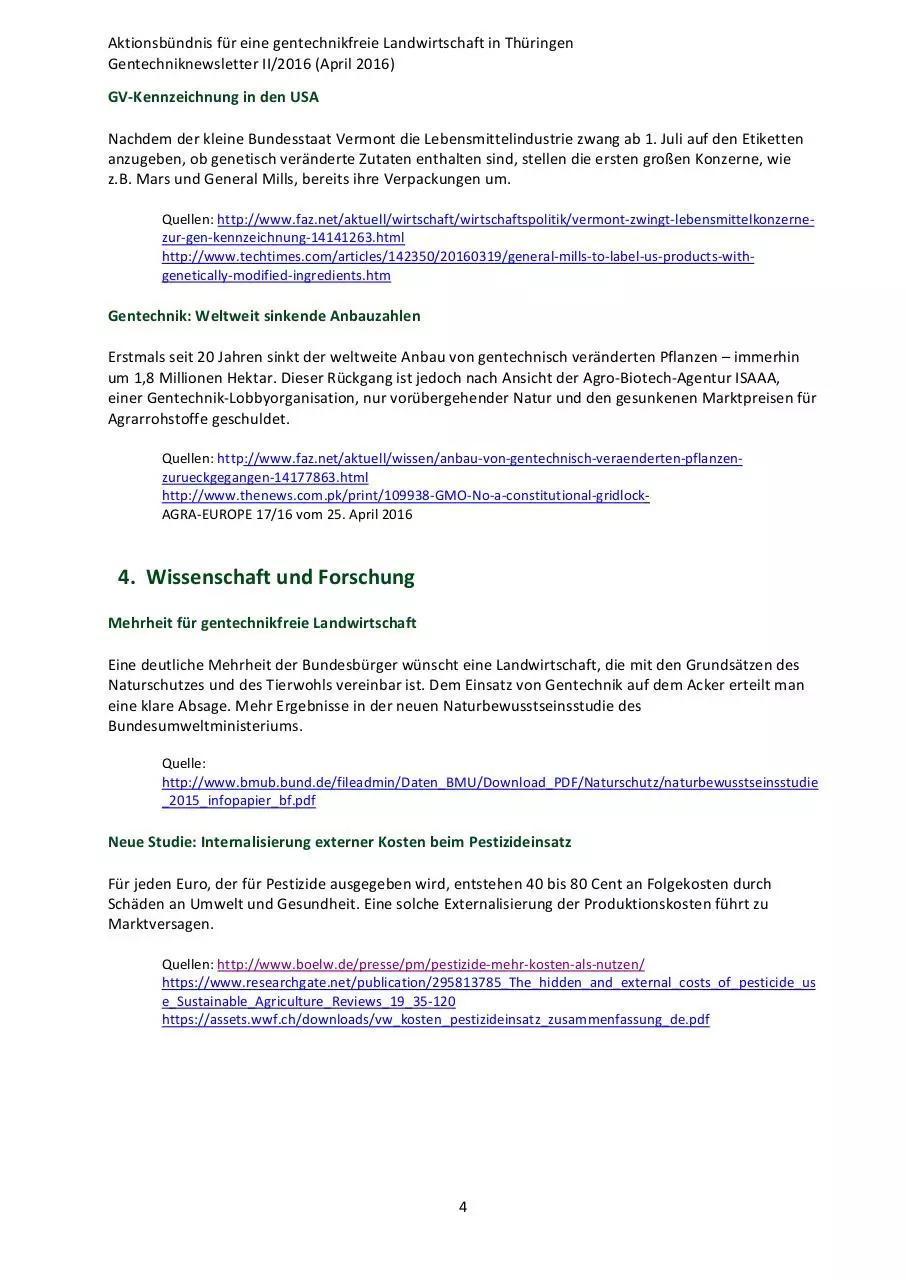 Aktionsbündnis für eine gentechnikfreie Landwirtschaft in Thüringen
Gentechniknewsletter II/2016 (April 2016)

GV-Kennzeichnung in den USA

Nachdem der kleine Bundesstaat Vermont die Lebensmittelindustrie zwang ab 1. Juli auf den Etiketten anzugeben, ob genetisch veränderte Zutaten enthalten sind, stellen die ersten großen Konzerne, wie z.B. Mars und General Mills, bereits ihre Verpackungen um.

Quellen: http://www.faz.net/aktuell/wirtschaft/wirtschaftspolitik/vermont-zwingt-lebensmittelkonzerne-zur-gen-kennzeichnung-14141263.html
http://www.techtimes.com/articles/142350/20160319/general-mills-to-label-us-products-with-genetically-modified-ingredients.htm

Gentechnik: Weltweit sinkende Anbauzahlen

Erstmals seit 20 Jahren sinkt der weltweite Anbau von gentechnisch veränderten Pflanzen – immerhin um 1,8 Millionen Hektar. Dieser Rückgang ist jedoch nach Ansicht der Agro-Biotech-Agentur ISAAA, einer Gentechnik-Lobbyorganisation, nur vorübergehender Natur und den gesunkenen Marktpreisen für Agrarrohstoffe geschuldet.

Quellen: http://www.faz.net/aktuell/wissen/anbau-von-gentechnisch-veraenderten-pflanzen-zurueckgegangen-14177863.html
http://www.thenews.com.pk/print/109938-GMO-No-a-constitutional-gridlock-
AGRA-EUROPE 17/16 vom 25. April 2016

4. Wissenschaft und Forschung

Mehrheit für gentechnikfreie Landwirtschaft

Eine deutliche Mehrheit der Bundesbürger wünscht eine Landwirtschaft, die mit den Grundsätzen des Naturschutzes und des Tierwohls vereinbar ist. Dem Einsatz von Gentechnik auf dem Acker erteilt man eine klare Absage. Mehr Ergebnisse in der neuen Naturbewusstseinsstudie des Bundesumweltministeriums.

Quelle:
http://www.bmub.bund.de/fileadmin/Daten_BMU/Download_PDF/Naturschutz/naturbewusstseinsstudie_2015_infopapier_bf.pdf

Neue Studie: Internalisierung externer Kosten beim Pestizideinsatz

Für jeden Euro, der für Pestizide ausgegeben wird, entstehen 40 bis 80 Cent an Folgekosten durch Schäden an Umwelt und Gesundheit. Eine solche Externalisierung der Produktionskosten führt zu Marktversagen.

Quellen: http://www.boelw.de/presse/pm/pestizide-mehr-kosten-als-nutzen/
https://www.researchgate.net/publication/295813785_The_hidden_and_external_costs_of_pesticide_use_Sustainable_Agriculture_Reviews_19_35-120
https://assets.wwf.ch/downloads/vw_kosten_pestizideinsatz_zusammenfassung_de.pdf

4